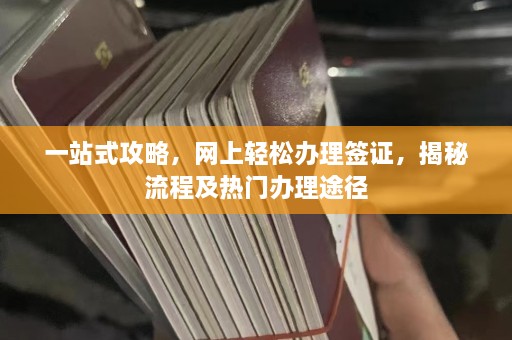 一站式攻略，网上轻松办理签证，揭秘流程及热门办理途径